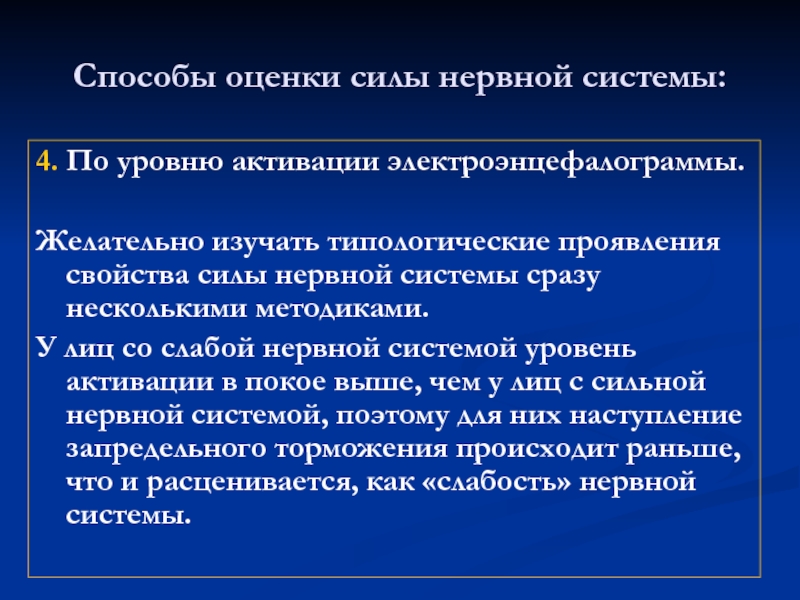 Способы оценки силы нервной системы:

4. По уровню активации электроэнцефалограммы.

Желательно изучать типологические проявления свойства силы нервной системы сразу несколькими методиками.

У лиц со слабой нервной системой уровень активации в покое выше, чем у лиц с сильной нервной системой, поэтому для них наступление запредельного торможения происходит раньше, что и расценивается, как «слабость» нервной системы.